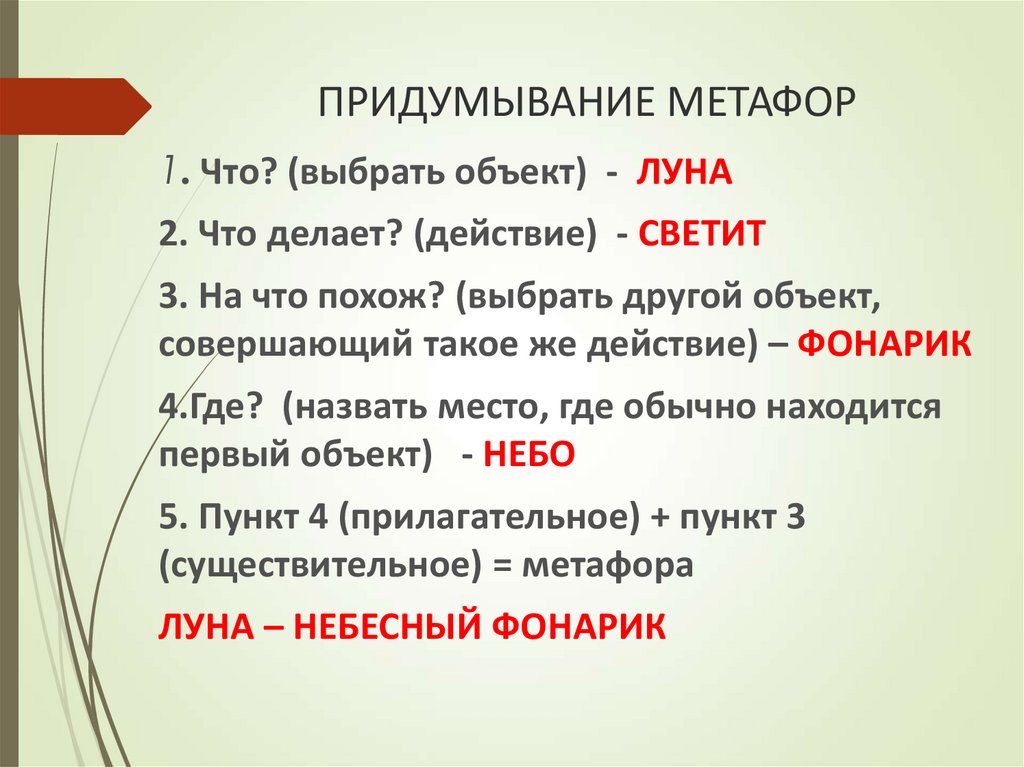 ПРИДУМЫВАНИЕ МЕТАФОР

1. Что? (выбрать объект) - ЛУНА

2. Что делает? (действие) - СВЕТИТ

3. На что похож? (выбрать другой объект, совершающий такое же действие) – ФОНАРИК

4.Где? (назвать место, где обычно находится первый объект) - НЕБО

5. Пункт 4 (прилагательное) + пункт 3 (существительное) = метафора

ЛУНА – НЕБЕСНЫЙ ФОНАРИК